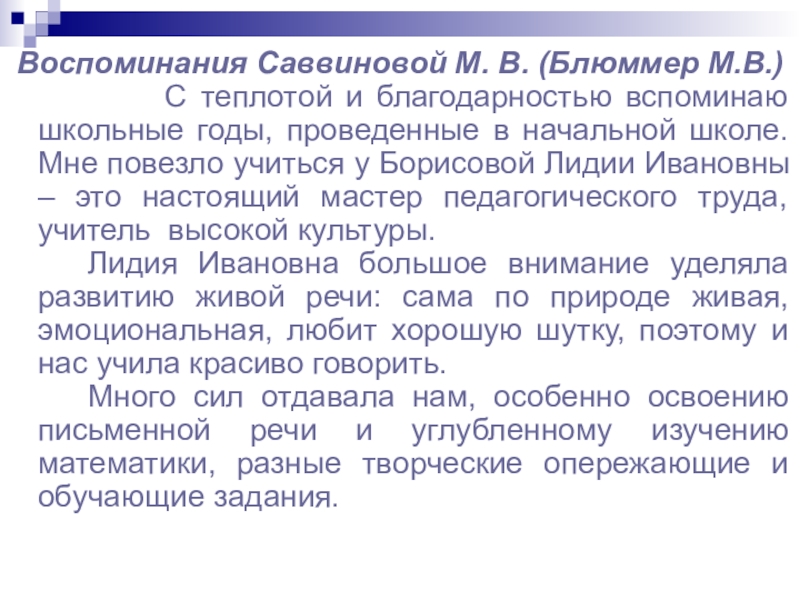 Воспоминания Саввиновой М. В. (Блюммер М.В.)

С теплотой и благодарностью вспоминаю школьные годы, проведенные в начальной школе. Мне повезло учиться у Борисовой Лидии Ивановны – это настоящий мастер педагогического труда, учитель высокой культуры.

Лидия Ивановна большое внимание уделяла развитию живой речи: сама по природе живая, эмоциональная, любит хорошую шутку, поэтому и нас учила красиво говорить.

Много сил отдавала нам, особенно освоению письменной речи и углубленному изучению математики, разные творческие опережающие и обучающие задания.